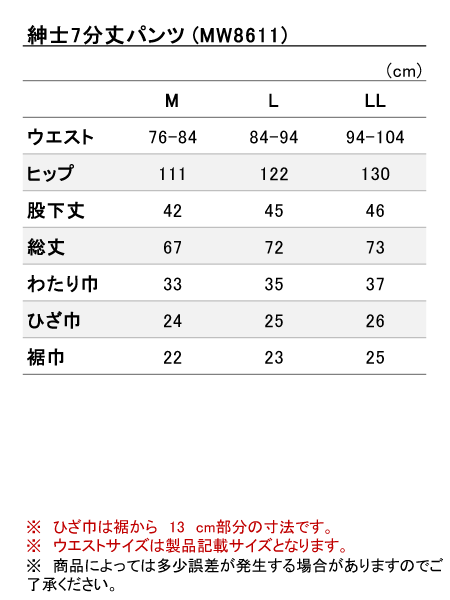 紳士7分丈パンツ（MW8611）

（cm）

| | M | L | LL |
|---|---|---|---|
| ウエスト | 76-84 | 84-94 | 94-104 |
| ヒップ | 111 | 122 | 130 |
| 股下丈 | 42 | 45 | 46 |
| 総丈 | 67 | 72 | 73 |
| わたり巾 | 33 | 35 | 37 |
| ひざ巾 | 24 | 25 | 26 |
| 裾巾 | 22 | 23 | 25 |

※ ひざ巾は裾から 13 cm部分の寸法です。
※ ウエストサイズは製品記載サイズとなります。
※ 商品によっては多少誤差が発生する場合がありますのでご了承ください。